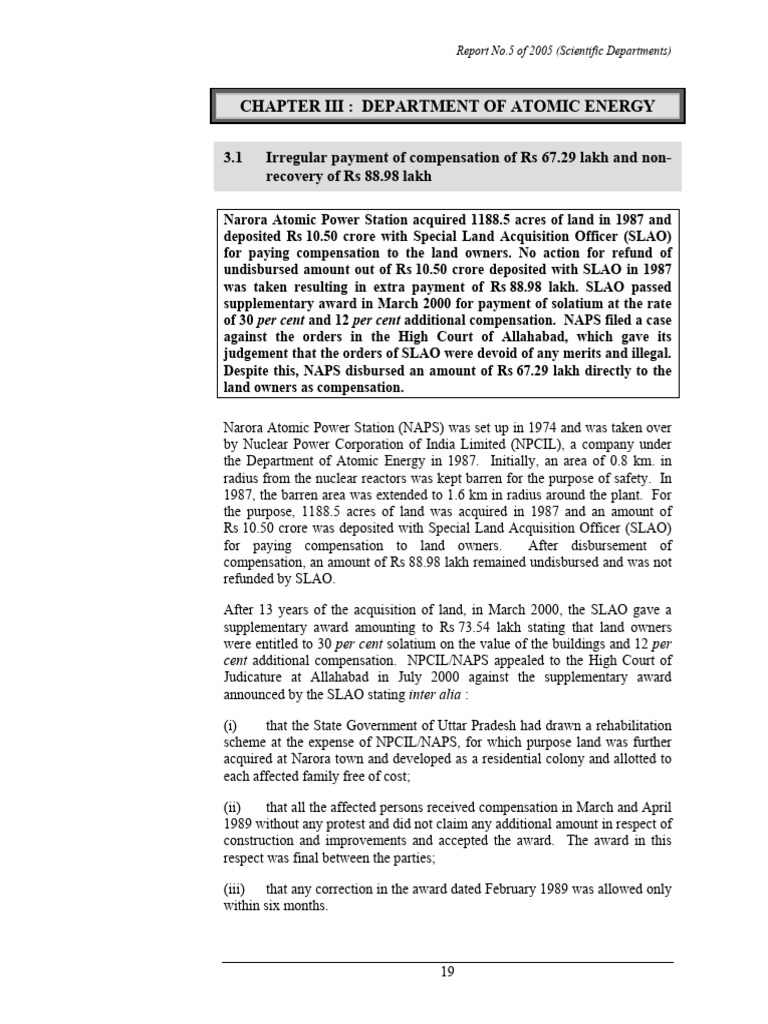 Report No.5 of 2005 (Scientific Departments)

CHAPTER III : DEPARTMENT OF ATOMIC ENERGY

3.1 Irregular payment of compensation of Rs 67.29 lakh and non-recovery of Rs 88.98 lakh

Narora Atomic Power Station acquired 1188.5 acres of land in 1987 and deposited Rs 10.50 crore with Special Land Acquisition Officer (SLAO) for paying compensation to the land owners. No action for refund of undisbursed amount out of Rs 10.50 crore deposited with SLAO in 1987 was taken resulting in extra payment of Rs 88.98 lakh. SLAO passed supplementary award in March 2000 for payment of solatium at the rate of 30 per cent and 12 per cent additional compensation. NAPS filed a case against the orders in the High Court of Allahabad, which gave its judgement that the orders of SLAO were devoid of any merits and illegal. Despite this, NAPS disbursed an amount of Rs 67.29 lakh directly to the land owners as compensation.

Narora Atomic Power Station (NAPS) was set up in 1974 and was taken over by Nuclear Power Corporation of India Limited (NPCIL), a company under the Department of Atomic Energy in 1987. Initially, an area of 0.8 km. in radius from the nuclear reactors was kept barren for the purpose of safety. In 1987, the barren area was extended to 1.6 km in radius around the plant. For the purpose, 1188.5 acres of land was acquired in 1987 and an amount of Rs 10.50 crore was deposited with Special Land Acquisition Officer (SLAO) for paying compensation to land owners. After disbursement of compensation, an amount of Rs 88.98 lakh remained undisbursed and was not refunded by SLAO.

After 13 years of the acquisition of land, in March 2000, the SLAO gave a supplementary award amounting to Rs 73.54 lakh stating that land owners were entitled to 30 per cent solatium on the value of the buildings and 12 per cent additional compensation. NPCIL/NAPS appealed to the High Court of Judicature at Allahabad in July 2000 against the supplementary award announced by the SLAO stating inter alia :

(i) that the State Government of Uttar Pradesh had drawn a rehabilitation scheme at the expense of NPCIL/NAPS, for which purpose land was further acquired at Narora town and developed as a residential colony and allotted to each affected family free of cost;

(ii) that all the affected persons received compensation in March and April 1989 without any protest and did not claim any additional amount in respect of construction and improvements and accepted the award. The award in this respect was final between the parties;

(iii) that any correction in the award dated February 1989 was allowed only within six months.

19